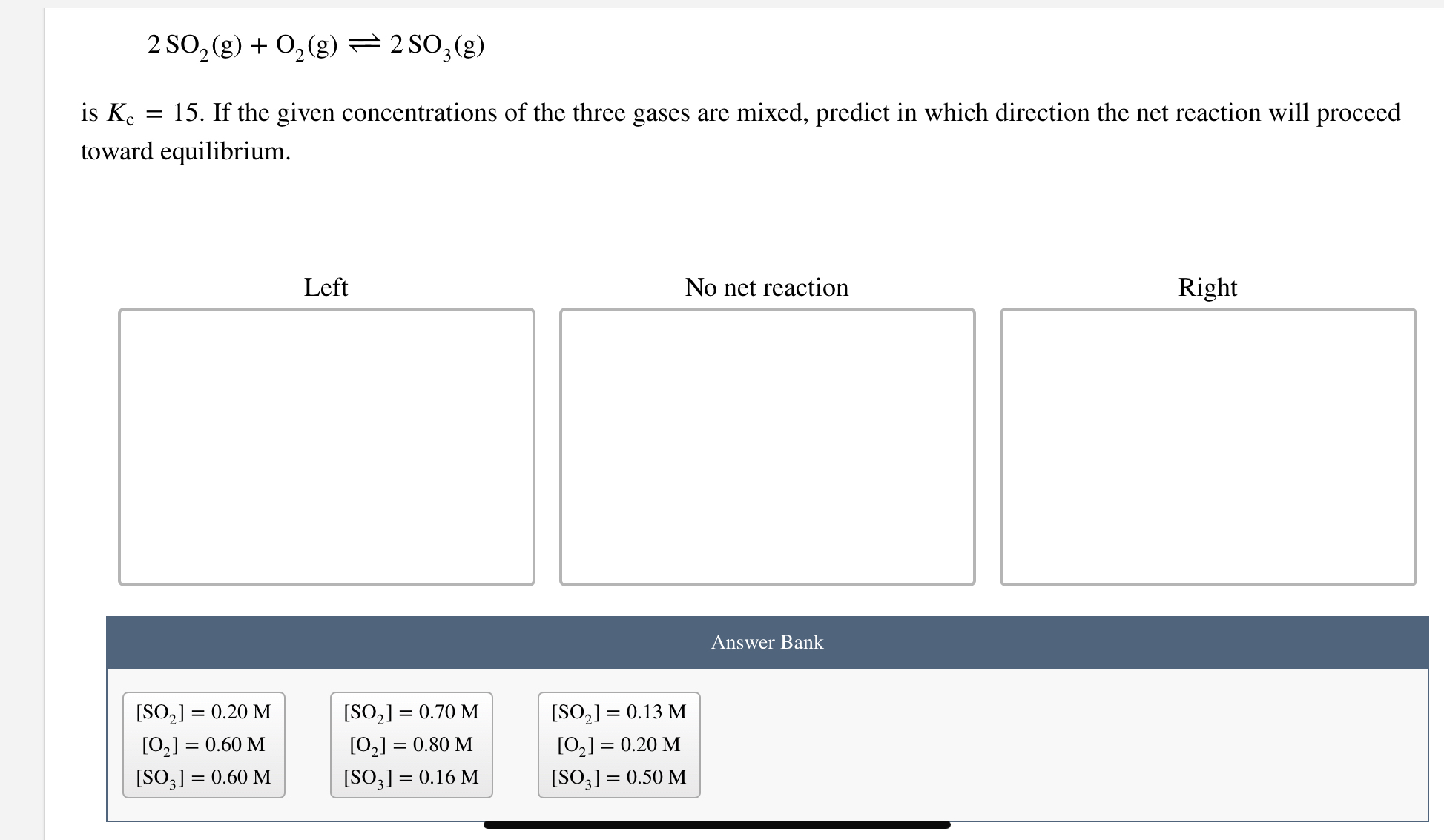 $2\,SO_2(g) + O_2(g) \rightleftharpoons 2\,SO_3(g)$

is $K_c = 15$. If the given concentrations of the three gases are mixed, predict in which direction the net reaction will proceed toward equilibrium.

Left

No net reaction

Right

Answer Bank

$[SO_2] = 0.20$ M
$[O_2] = 0.60$ M
$[SO_3] = 0.60$ M

$[SO_2] = 0.70$ M
$[O_2] = 0.80$ M
$[SO_3] = 0.16$ M

$[SO_2] = 0.13$ M
$[O_2] = 0.20$ M
$[SO_3] = 0.50$ M